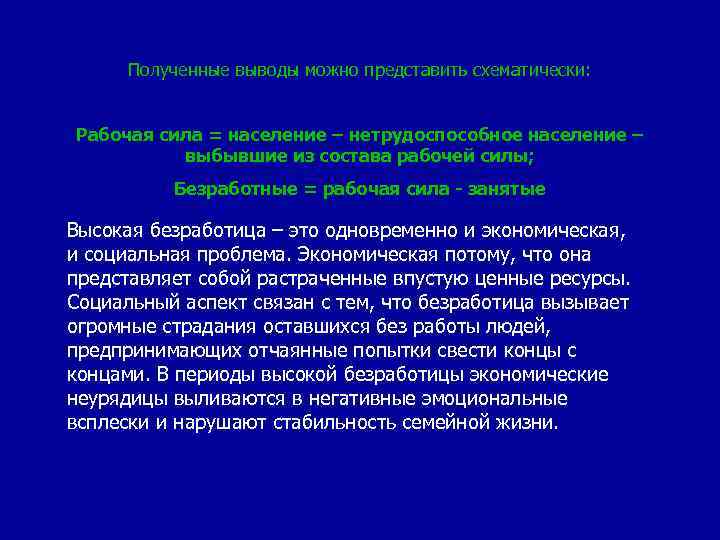 Полученные выводы можно представить схематически:

Рабочая сила = население – нетрудоспособное население – выбывшие из состава рабочей силы;

Безработные = рабочая сила - занятые

Высокая безработица – это одновременно и экономическая, и социальная проблема. Экономическая потому, что она представляет собой растраченные впустую ценные ресурсы. Социальный аспект связан с тем, что безработица вызывает огромные страдания оставшихся без работы людей, предпринимающих отчаянные попытки свести концы с концами. В периоды высокой безработицы экономические неурядицы выливаются в негативные эмоциональные всплески и нарушают стабильность семейной жизни.